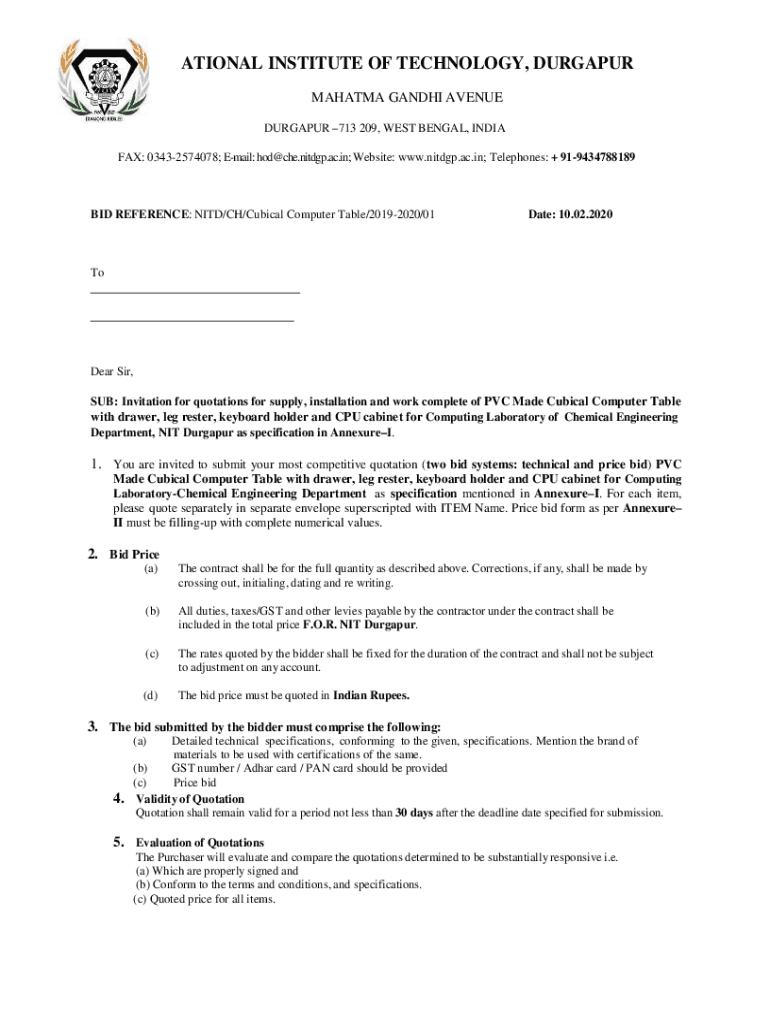 ATIONAL INSTITUTE OF TECHNOLOGY, DURGAPUR

MAHATMA GANDHI AVENUE

DURGAPUR –713 209, WEST BENGAL, INDIA

FAX: 0343-2574078; E-mail: hod@che.nitdgp.ac.in; Website: www.nitdgp.ac.in; Telephones: + 91-9434788189

BID REFERENCE: NITD/CH/Cubical Computer Table/2019-2020/01 Date: 10.02.2020

To

Dear Sir,

SUB: Invitation for quotations for supply, installation and work complete of PVC Made Cubical Computer Table with drawer, leg rester, keyboard holder and CPU cabinet for Computing Laboratory of Chemical Engineering Department, NIT Durgapur as specification in Annexure–I.

1. You are invited to submit your most competitive quotation (two bid systems: technical and price bid) PVC Made Cubical Computer Table with drawer, leg rester, keyboard holder and CPU cabinet for Computing Laboratory-Chemical Engineering Department as specification mentioned in Annexure–I. For each item, please quote separately in separate envelope superscripted with ITEM Name. Price bid form as per Annexure–II must be filling-up with complete numerical values.

2. Bid Price
(a) The contract shall be for the full quantity as described above. Corrections, if any, shall be made by crossing out, initialing, dating and re writing.

(b) All duties, taxes/GST and other levies payable by the contractor under the contract shall be included in the total price F.O.R. NIT Durgapur.

(c) The rates quoted by the bidder shall be fixed for the duration of the contract and shall not be subject to adjustment on any account.

(d) The bid price must be quoted in Indian Rupees.

3. The bid submitted by the bidder must comprise the following:
(a) Detailed technical specifications, conforming to the given, specifications. Mention the brand of materials to be used with certifications of the same.
(b) GST number / Adhar card / PAN card should be provided
(c) Price bid

4. Validity of Quotation
Quotation shall remain valid for a period not less than 30 days after the deadline date specified for submission.

5. Evaluation of Quotations
The Purchaser will evaluate and compare the quotations determined to be substantially responsive i.e.
(a) Which are properly signed and
(b) Conform to the terms and conditions, and specifications.
(c) Quoted price for all items.